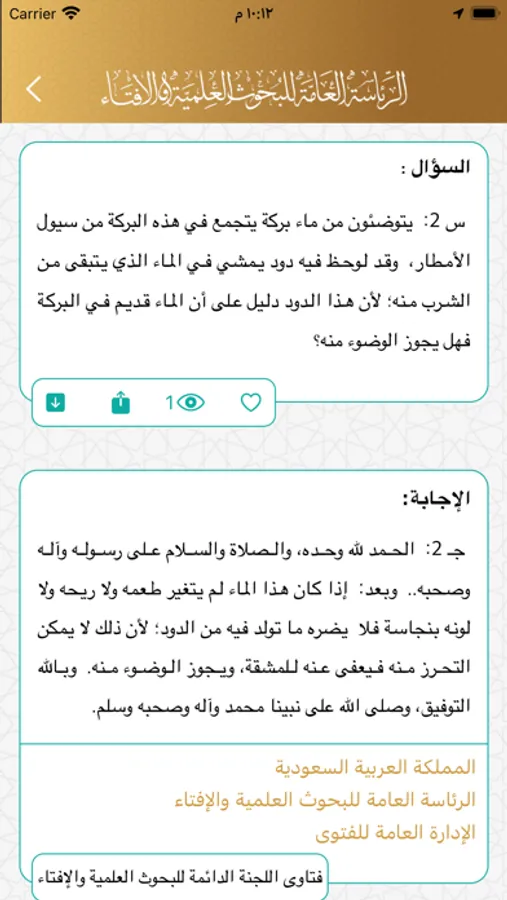 Carrier ١٠:١٢ م

الرئاسة العامة للبحوث العلمية والإفتاء

السؤال :

س 2: يتوضئون من ماء بركة يتجمع في هذه البركة من سيول الأمطار، وقد لوحظ فيه دود يمشي في الماء الذي يتبقى من الشرب منه؛ لأن هذا الدود دليل على أن الماء قديم في البركة فهل يجوز الوضوء منه؟

1

الإجابة:

جـ 2: الحمد لله وحده، والصلاة والسلام على رسوله وآله وصحبه.. وبعد: إذا كان هذا الماء لم يتغير طعمه ولا ريحه ولا لونه بنجاسة فلا يضره ما تولد فيه من الدود؛ لأن ذلك لا يمكن التحرز منه فيعفى عنه للمشقة، ويجوز الوضوء منه. وبالله التوفيق، وصلى الله على نبينا محمد وآله وصحبه وسلم.

المملكة العربية السعودية
الرئاسة العامة للبحوث العلمية والإفتاء
الإدارة العامة للفتوى

فتاوى اللجنة الدائمة للبحوث العلمية والإفتاء